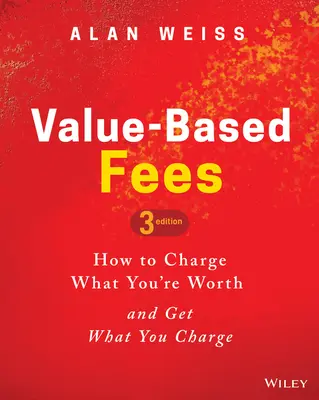 ALAN WEISS

Value-Based Fees

3 edition

How to Charge What You're Worth

and Get What You Charge

WILEY